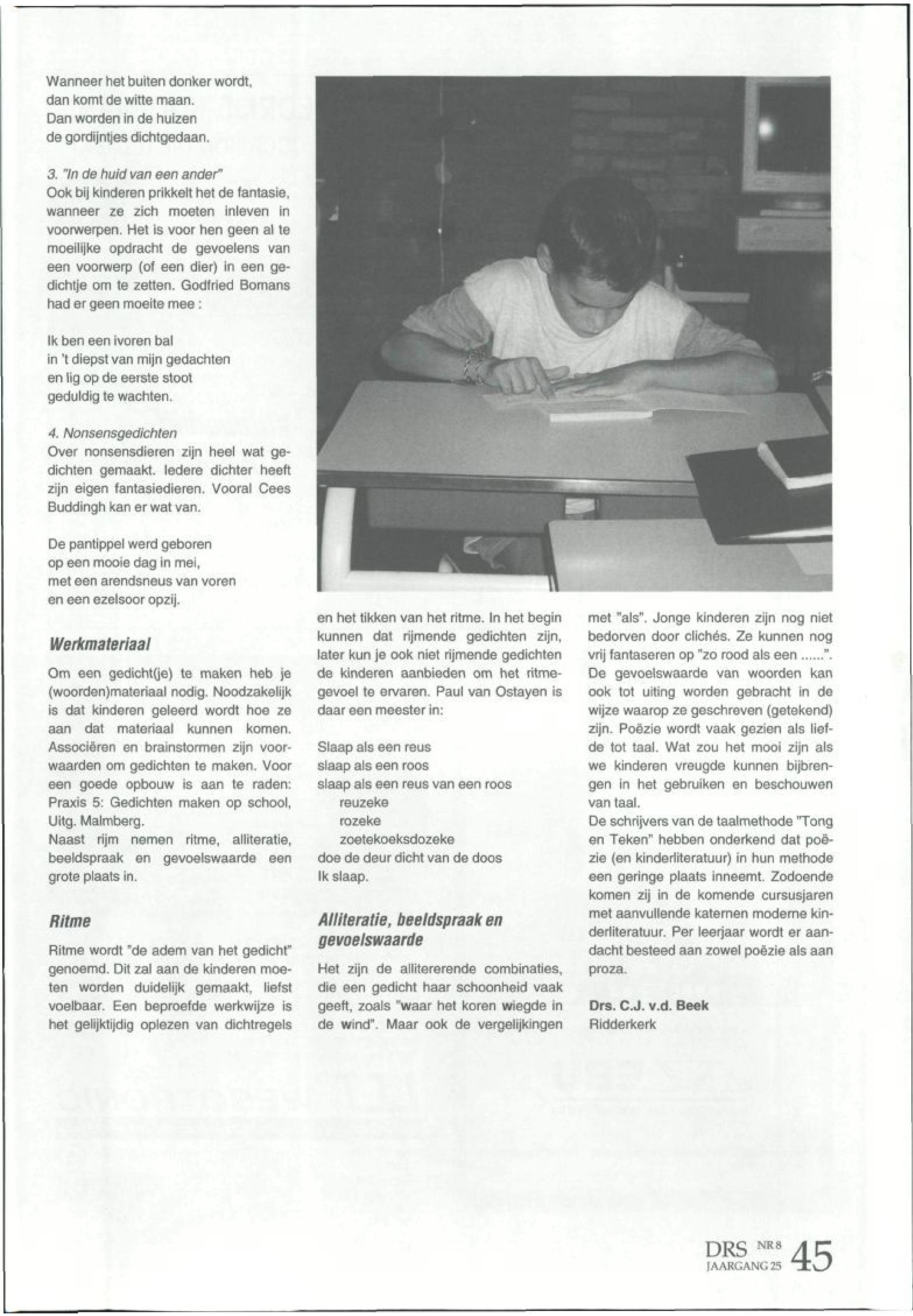 Wanneer het buiten donker wordt,
dan komt de witte maan.
Dan worden in de huizen
de gordijntjes dichtgedaan.

3. "In de huid van een ander"
Ook bij kinderen prikkelt het de fantasie, wanneer ze zich moeten inleven in voorwerpen. Het is voor hen geen al te moeilijke opdracht de gevoelens van een voorwerp (of een dier) in een gedichtje om te zetten. Godfried Bomans had er geen moeite mee :

Ik ben een ivoren bal
in 't diepst van mijn gedachten
en lig op de eerste stoot
geduldig te wachten.

4. Nonsensgedichten
Over nonsensdieren zijn heel wat gedichten gemaakt. Iedere dichter heeft zijn eigen fantasiedieren. Vooral Cees Buddingh kan er wat van.

De pantippel werd geboren
op een mooie dag in mei,
met een arendsneus van voren
en een ezelsoor opzij.

Werkmateriaal

Om een gedicht(je) te maken heb je (woorden)materiaal nodig. Noodzakelijk is dat kinderen geleerd wordt hoe ze aan dat materiaal kunnen komen. Associëren en brainstormen zijn voorwaarden om gedichten te maken. Voor een goede opbouw is aan te raden: Praxis 5: Gedichten maken op school, Uitg. Malmberg.
Naast rijm nemen ritme, alliteratie, beeldspraak en gevoelswaarde een grote plaats in.

Ritme

Ritme wordt "de adem van het gedicht" genoemd. Dit zal aan de kinderen moeten worden duidelijk gemaakt, liefst voelbaar. Een beproefde werkwijze is het gelijktijdig oplezen van dichtregels en het tikken van het ritme. In het begin kunnen dat rijmende gedichten zijn, later kun je ook niet rijmende gedichten de kinderen aanbieden om het ritmegevoel te ervaren. Paul van Ostayen is daar een meester in:

Slaap als een reus
slaap als een roos
slaap als een reus van een roos
reuzeke
rozeke
zoetekoeksdozeke
doe de deur dicht van de doos
Ik slaap.

Alliteratie, beeldspraak en gevoelswaarde

Het zijn de allitererende combinaties, die een gedicht haar schoonheid vaak geeft, zoals "waar het koren wiegde in de wind". Maar ook de vergelijkingen met "als". Jonge kinderen zijn nog niet bedorven door clichés. Ze kunnen nog vrij fantaseren op "zo rood als een ......".
De gevoelswaarde van woorden kan ook tot uiting worden gebracht in de wijze waarop ze geschreven (getekend) zijn. Poëzie wordt vaak gezien als liefde tot taal. Wat zou het mooi zijn als we kinderen vreugde kunnen bijbrengen in het gebruiken en beschouwen van taal.
De schrijvers van de taalmethode "Tong en Teken" hebben onderkend dat poëzie (en kinderliteratuur) in hun methode een geringe plaats inneemt. Zodoende komen zij in de komende cursusjaren met aanvullende katernen moderne kinderliteratuur. Per leerjaar wordt er aandacht besteed aan zowel poëzie als aan proza.

Drs. C.J. v.d. Beek
Ridderkerk

DRS NR 8 JAARGANG 25 45